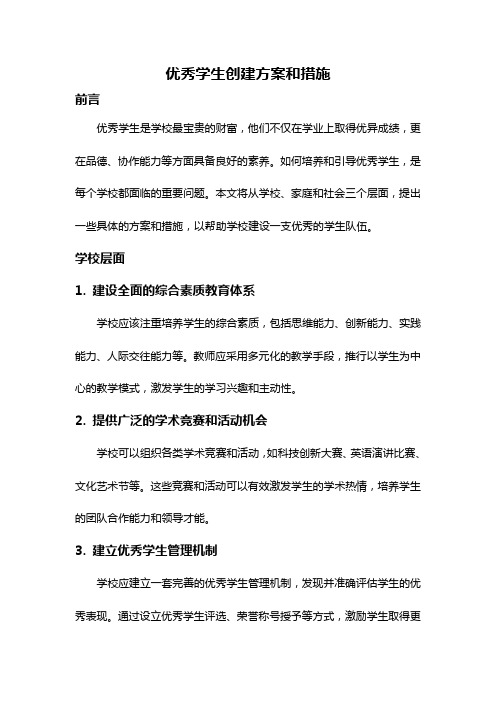 优秀学生创建方案和措施

前言

优秀学生是学校最宝贵的财富，他们不仅在学业上取得优异成绩，更在品德、协作能力等方面具备良好的素养。如何培养和引导优秀学生，是每个学校都面临的重要问题。本文将从学校、家庭和社会三个层面，提出一些具体的方案和措施，以帮助学校建设一支优秀的学生队伍。

学校层面

1. 建设全面的综合素质教育体系

学校应该注重培养学生的综合素质，包括思维能力、创新能力、实践能力、人际交往能力等。教师应采用多元化的教学手段，推行以学生为中心的教学模式，激发学生的学习兴趣和主动性。

2. 提供广泛的学术竞赛和活动机会

学校可以组织各类学术竞赛和活动，如科技创新大赛、英语演讲比赛、文化艺术节等。这些竞赛和活动可以有效激发学生的学术热情，培养学生的团队合作能力和领导才能。

3. 建立优秀学生管理机制

学校应建立一套完善的优秀学生管理机制，发现并准确评估学生的优秀表现。通过设立优秀学生评选、荣誉称号授予等方式，激励学生取得更